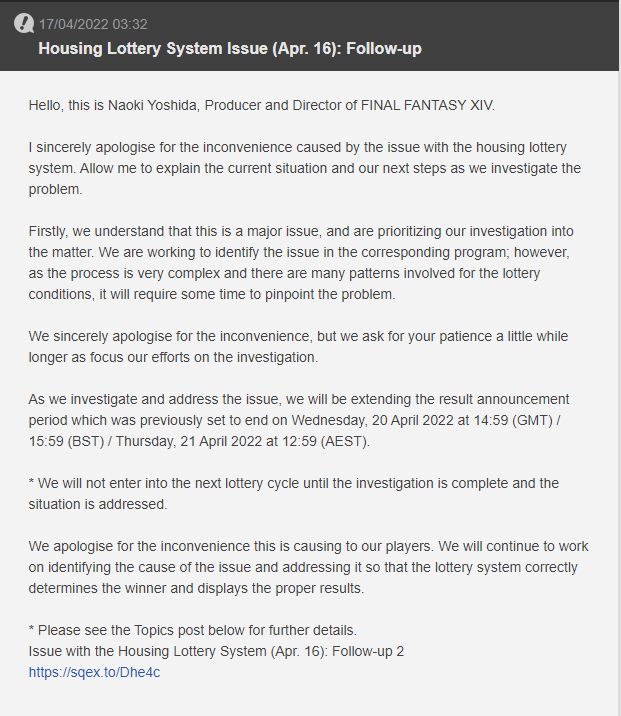 17/04/2022 03:32
Housing Lottery System Issue (Apr. 16): Follow-up

Hello, this is Naoki Yoshida, Producer and Director of FINAL FANTASY XIV.

I sincerely apologise for the inconvenience caused by the issue with the housing lottery system. Allow me to explain the current situation and our next steps as we investigate the problem.

Firstly, we understand that this is a major issue, and are prioritizing our investigation into the matter. We are working to identify the issue in the corresponding program; however, as the process is very complex and there are many patterns involved for the lottery conditions, it will require some time to pinpoint the problem.

We sincerely apologise for the inconvenience, but we ask for your patience a little while longer as focus our efforts on the investigation.

As we investigate and address the issue, we will be extending the result announcement period which was previously set to end on Wednesday, 20 April 2022 at 14:59 (GMT) / 15:59 (BST) / Thursday, 21 April 2022 at 12:59 (AEST).

* We will not enter into the next lottery cycle until the investigation is complete and the situation is addressed.

We apologise for the inconvenience this is causing to our players. We will continue to work on identifying the cause of the issue and addressing it so that the lottery system correctly determines the winner and displays the proper results.

* Please see the Topics post below for further details.
Issue with the Housing Lottery System (Apr. 16): Follow-up 2
https://sqex.to/Dhe4c